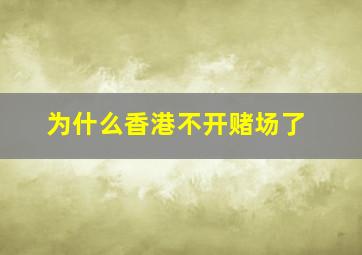 为什么香港不开赌场了